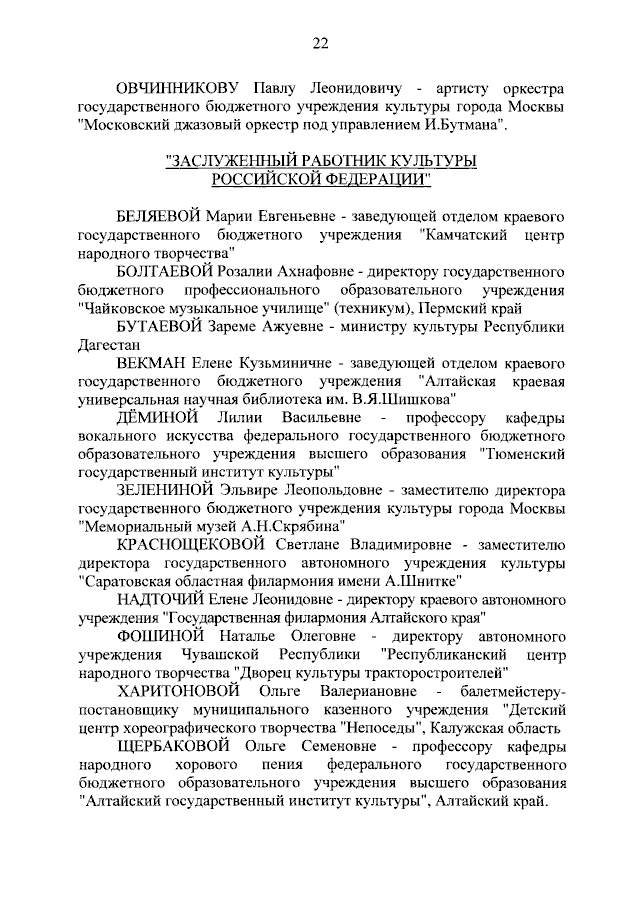 22

ОВЧИННИКОВУ Павлу Леонидовичу - артисту оркестра государственного бюджетного учреждения культуры города Москвы "Московский джазовый оркестр под управлением И.Бутмана".

"ЗАСЛУЖЕННЫЙ РАБОТНИК КУЛЬТУРЫ РОССИЙСКОЙ ФЕДЕРАЦИИ"

БЕЛЯЕВОЙ Марии Евгеньевне - заведующей отделом краевого государственного бюджетного учреждения "Камчатский центр народного творчества"

БОЛТАЕВОЙ Розалии Ахнафовне - директору государственного бюджетного профессионального образовательного учреждения "Чайковское музыкальное училище" (техникум), Пермский край

БУТАЕВОЙ Зареме Ажуевне - министру культуры Республики Дагестан

ВЕКМАН Елене Кузьминичне - заведующей отделом краевого государственного бюджетного учреждения "Алтайская краевая универсальная научная библиотека им. В.Я.Шишкова"

ДЁМИНОЙ Лилии Васильевне - профессору кафедры вокального искусства федерального государственного бюджетного образовательного учреждения высшего образования "Тюменский государственный институт культуры"

ЗЕЛЕНИНОЙ Эльвире Леопольдовне - заместителю директора государственного бюджетного учреждения культуры города Москвы "Мемориальный музей А.Н.Скрябина"

КРАСНОЩЕКОВОЙ Светлане Владимировне - заместителю директора государственного автономного учреждения культуры "Саратовская областная филармония имени А.Шнитке"

НАДТОЧИЙ Елене Леонидовне - директору краевого автономного учреждения "Государственная филармония Алтайского края"

ФОШИНОЙ Наталье Олеговне - директору автономного учреждения Чувашской Республики "Республиканский центр народного творчества "Дворец культуры тракторостроителей"

ХАРИТОНОВОЙ Ольге Валериановне - балетмейстеру-постановщику муниципального казенного учреждения "Детский центр хореографического творчества "Непоседы", Калужская область

ЩЕРБАКОВОЙ Ольге Семеновне - профессору кафедры народного хорового пения федерального государственного бюджетного образовательного учреждения высшего образования "Алтайский государственный институт культуры", Алтайский край.